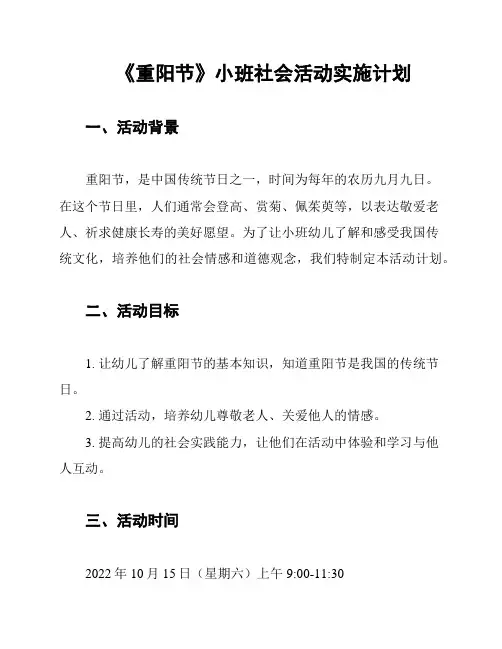 《重阳节》小班社会活动实施计划

一、活动背景

重阳节，是中国传统节日之一，时间为每年的农历九月九日。在这个节日里，人们通常会登高、赏菊、佩茱萸等，以表达敬爱老人、祈求健康长寿的美好愿望。为了让小班幼儿了解和感受我国传统文化，培养他们的社会情感和道德观念，我们特制定本活动计划。

二、活动目标

1. 让幼儿了解重阳节的基本知识，知道重阳节是我国的传统节日。

2. 通过活动，培养幼儿尊敬老人、关爱他人的情感。

3. 提高幼儿的社会实践能力，让他们在活动中体验和学习与他人互动。

三、活动时间

2022 年 10 月 15 日（星期六）上午 9:00-11:30